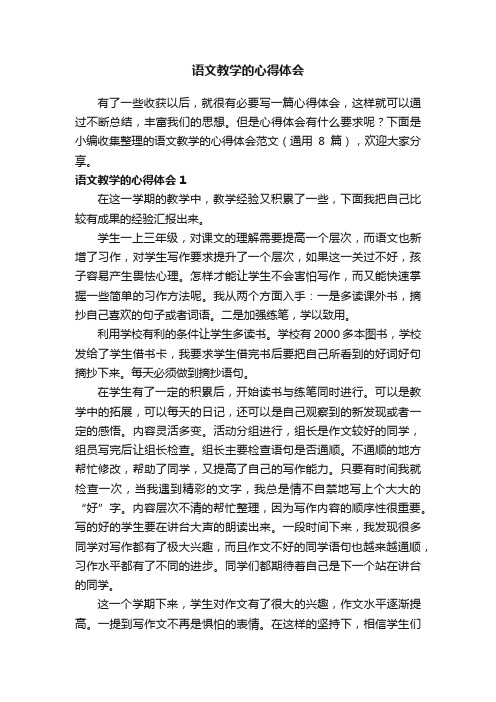 语文教学的心得体会

有了一些收获以后，就很有必要写一篇心得体会，这样就可以通过不断总结，丰富我们的思想。但是心得体会有什么要求呢？下面是小编收集整理的语文教学的心得体会范文（通用 8 篇），欢迎大家分享。

语文教学的心得体会 1

在这一学期的教学中，教学经验又积累了一些，下面我把自己比较有成果的经验汇报出来。

学生一上三年级，对课文的理解需要提高一个层次，而语文也新增了习作，对学生写作要求提升了一个层次，如果这一关过不好，孩子容易产生畏怯心理。怎样才能让学生不会害怕写作，而又能快速掌握一些简单的习作方法呢。我从两个方面入手：一是多读课外书，摘抄自己喜欢的句子或者词语。二是加强练笔，学以致用。

利用学校有利的条件让学生多读书。学校有 2000 多本图书，学校发给了学生借书卡，我要求学生借完书后要把自己所看到的好词好句摘抄下来。每天必须做到摘抄语句。

在学生有了一定的积累后，开始读书与练笔同时进行。可以是教学中的拓展，可以每天的日记，还可以是自己观察到的新发现或者一定的感悟。内容灵活多变。活动分组进行，组长是作文较好的同学，组员写完后让组长检查。组长主要检查语句是否通顺。不通顺的地方帮忙修改，帮助了同学，又提高了自己的写作能力。只要有时间我就检查一次，当我遇到精彩的文字，我总是情不自禁地写上个大大的“好”字。内容层次不清的帮忙整理，因为写作内容的顺序性很重要。写的好的学生要在讲台大声的朗读出来。一段时间下来，我发现很多同学对写作都有了极大兴趣，而且作文不好的同学语句也越来越通顺，习作水平都有了不同的进步。同学们都期待着自己是下一个站在讲台的同学。

这一个学期下来，学生对作文有了很大的兴趣，作文水平逐渐提高。一提到写作文不再是惧怕的表情。在这样的坚持下，相信学生们